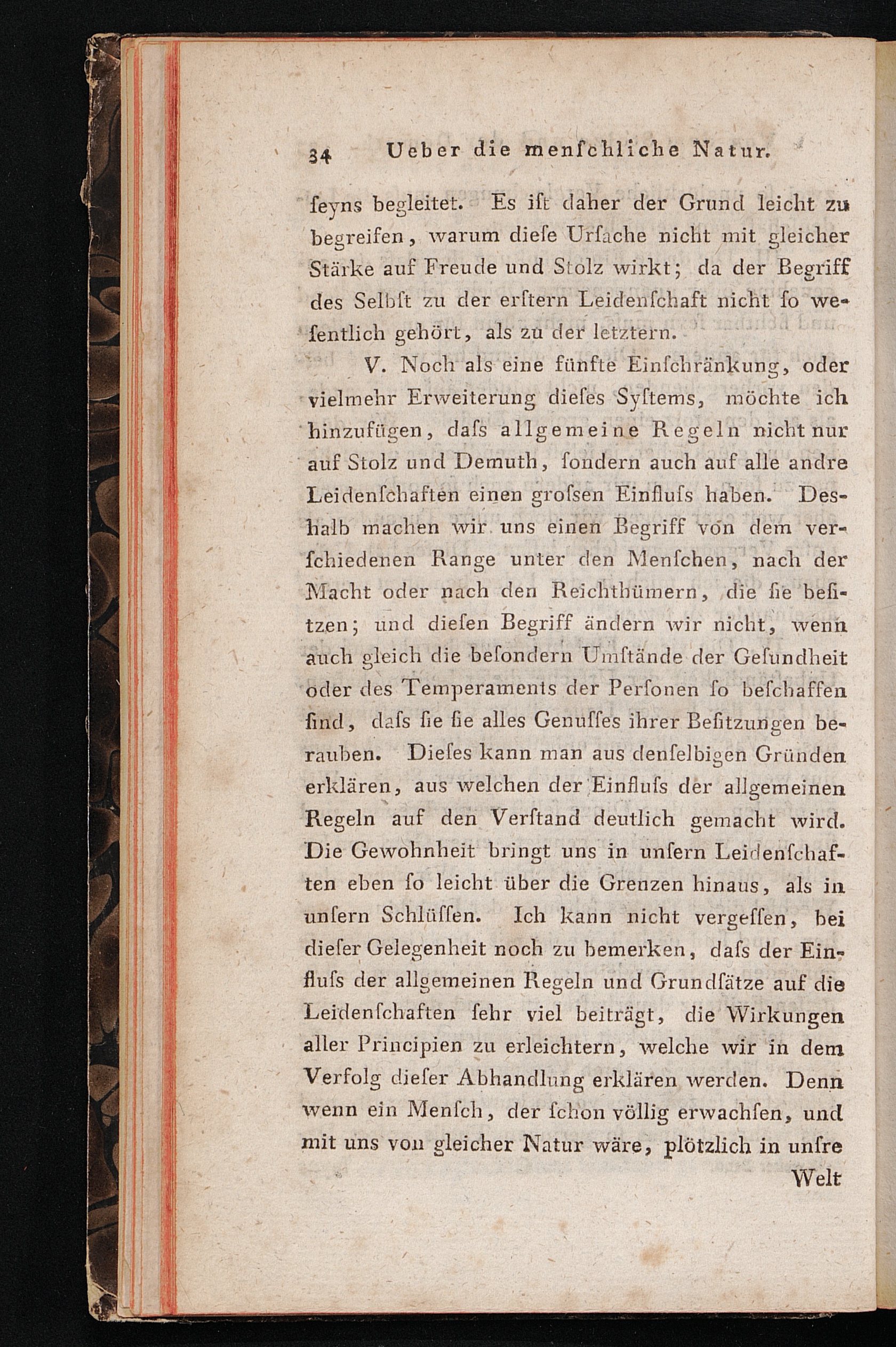 34 Ueber die menſchliche Natur.

ſeyns begleitet. Es iſt daher der Grund leicht zu begreifen, warum dieſe Urſache nicht mit gleicher Stärke auf Freude und Stolz wirkt; da der Begriff des Selbſt zu der erſtern Leidenſchaft nicht ſo weſentlich gehört, als zu der letztern.

V. Noch als eine fünfte Einſchränkung, oder vielmehr Erweiterung dieſes Syſtems, möchte ich hinzufügen, daſs allgemeine Regeln nicht nur auf Stolz und Demuth, ſondern auch auf alle andre Leidenſchaften einen groſsen Einfluſs haben. Deshalb machen wir uns einen Begriff von dem verſchiedenen Range unter den Menſchen, nach der Macht oder nach den Reichthümern, die ſie beſitzen; und dieſen Begriff ändern wir nicht, wenn auch gleich die beſondern Umſtände der Geſundheit oder des Temperaments der Perſonen ſo beſchaffen ſind, daſs ſie ſie alles Genuſſes ihrer Beſitzungen berauben. Dieſes kann man aus denſelbigen Gründen erklären, aus welchen der Einfluſs der allgemeinen Regeln auf den Verſtand deutlich gemacht wird. Die Gewohnheit bringt uns in unſern Leidenſchaften eben ſo leicht über die Grenzen hinaus, als in unſern Schlüſſen. Ich kann nicht vergeſſen, bei dieſer Gelegenheit noch zu bemerken, daſs der Einfluſs der allgemeinen Regeln und Grundſätze auf die Leidenſchaften ſehr viel beiträgt, die Wirkungen aller Principien zu erleichtern, welche wir in dem Verfolg dieſer Abhandlung erklären werden. Denn wenn ein Menſch, der ſchon völlig erwachſen, und mit uns von gleicher Natur wäre, plötzlich in unſre

Welt